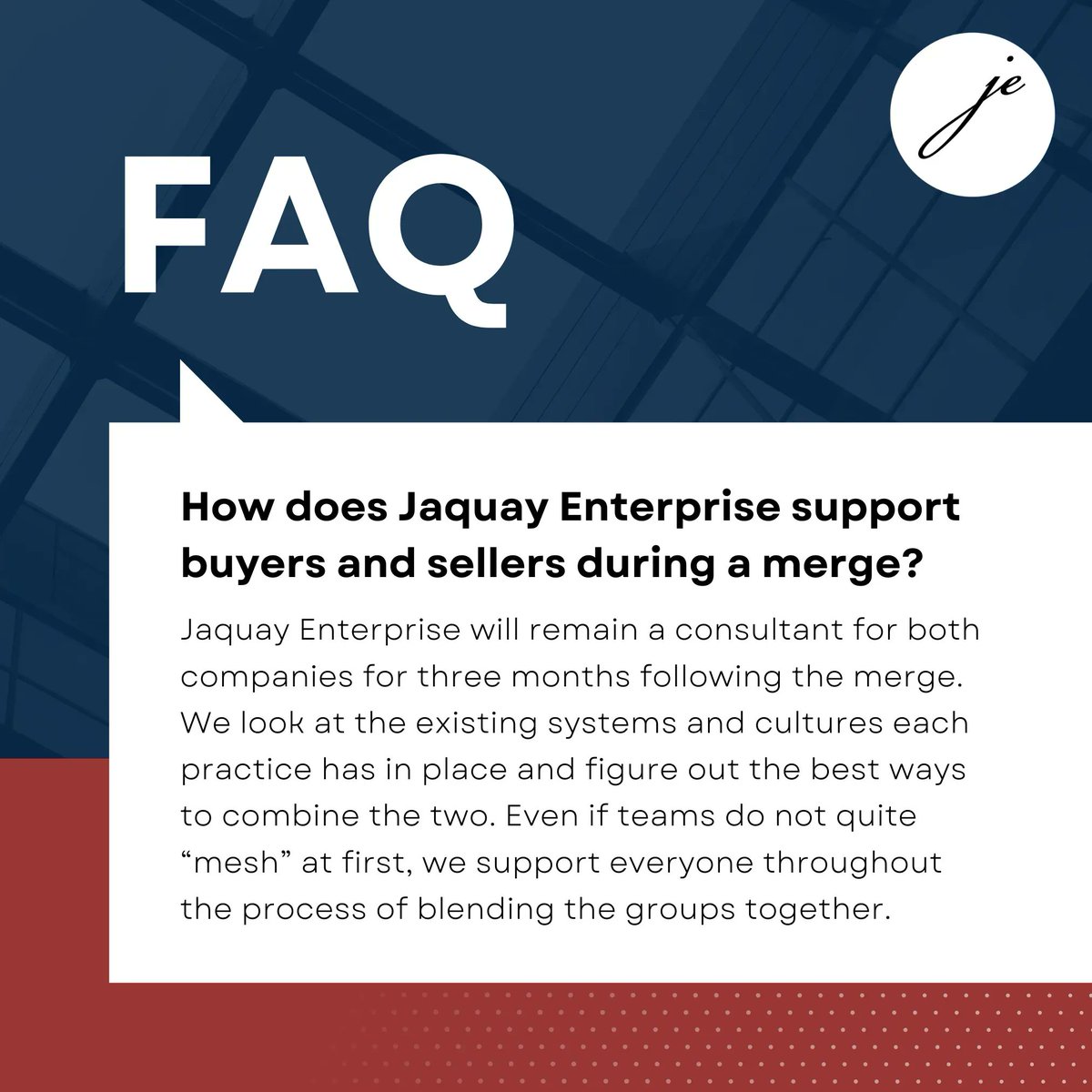 je

FAQ

How does Jaquay Enterprise support buyers and sellers during a merge?

Jaquay Enterprise will remain a consultant for both companies for three months following the merge. We look at the existing systems and cultures each practice has in place and figure out the best ways to combine the two. Even if teams do not quite “mesh” at first, we support everyone throughout the process of blending the groups together.